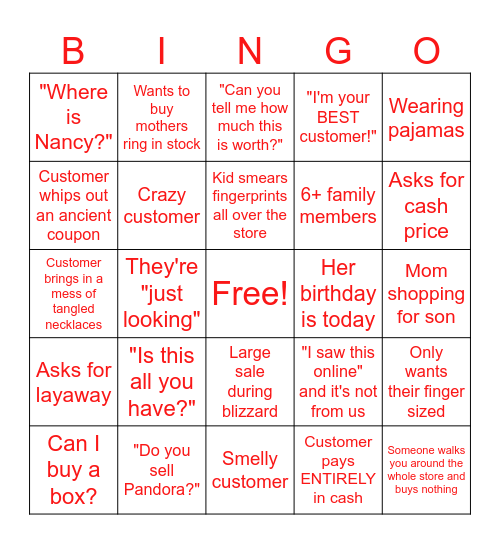 | B | I | N | G | O |
|---|---|---|---|---|
| "Where is Nancy?" | Wants to buy mothers ring in stock | "Can you tell me how much this is worth?" | "I'm your BEST customer!" | Wearing pajamas |
| Customer whips out an ancient coupon | Crazy customer | Kid smears fingerprints all over the store | 6+ family members | Asks for cash price |
| Customer brings in a mess of tangled necklaces | They're "just looking" | Free! | Her birthday is today | Mom shopping for son |
| Asks for layaway | "Is this all you have?" | Large sale during blizzard | "I saw this online" and it's not from us | Only wants their finger sized |
| Can I buy a box? | "Do you sell Pandora?" | Smelly customer | Customer pays ENTIRELY in cash | Someone walks you around the whole store and buys nothing |